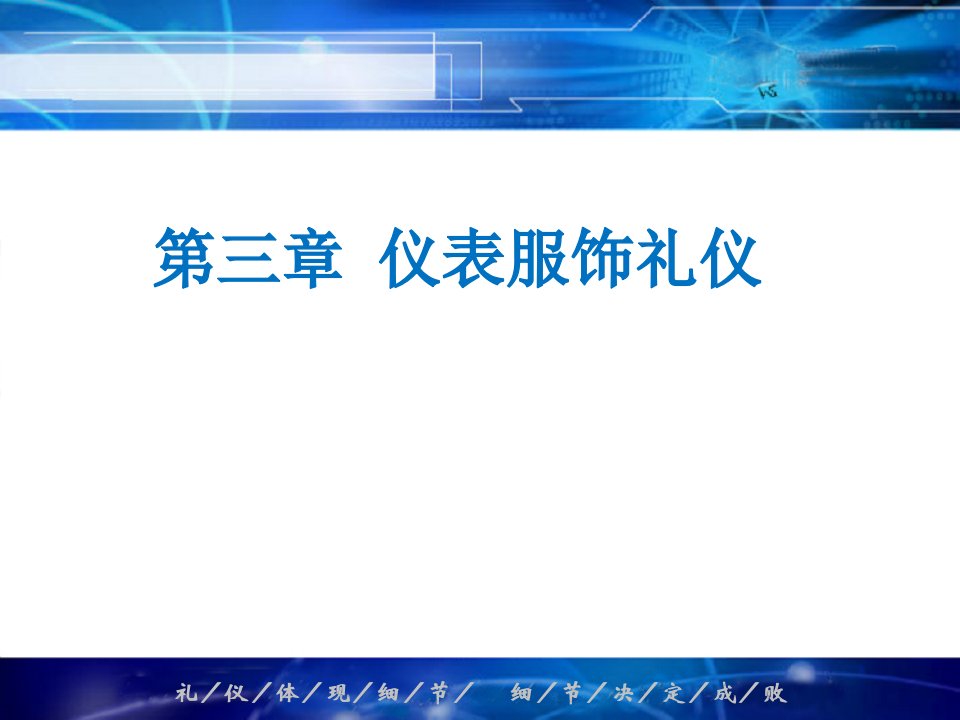 第三章 仪表服饰礼仪

礼／仪／体／现／细／节／ 细／节／决／定／成／败